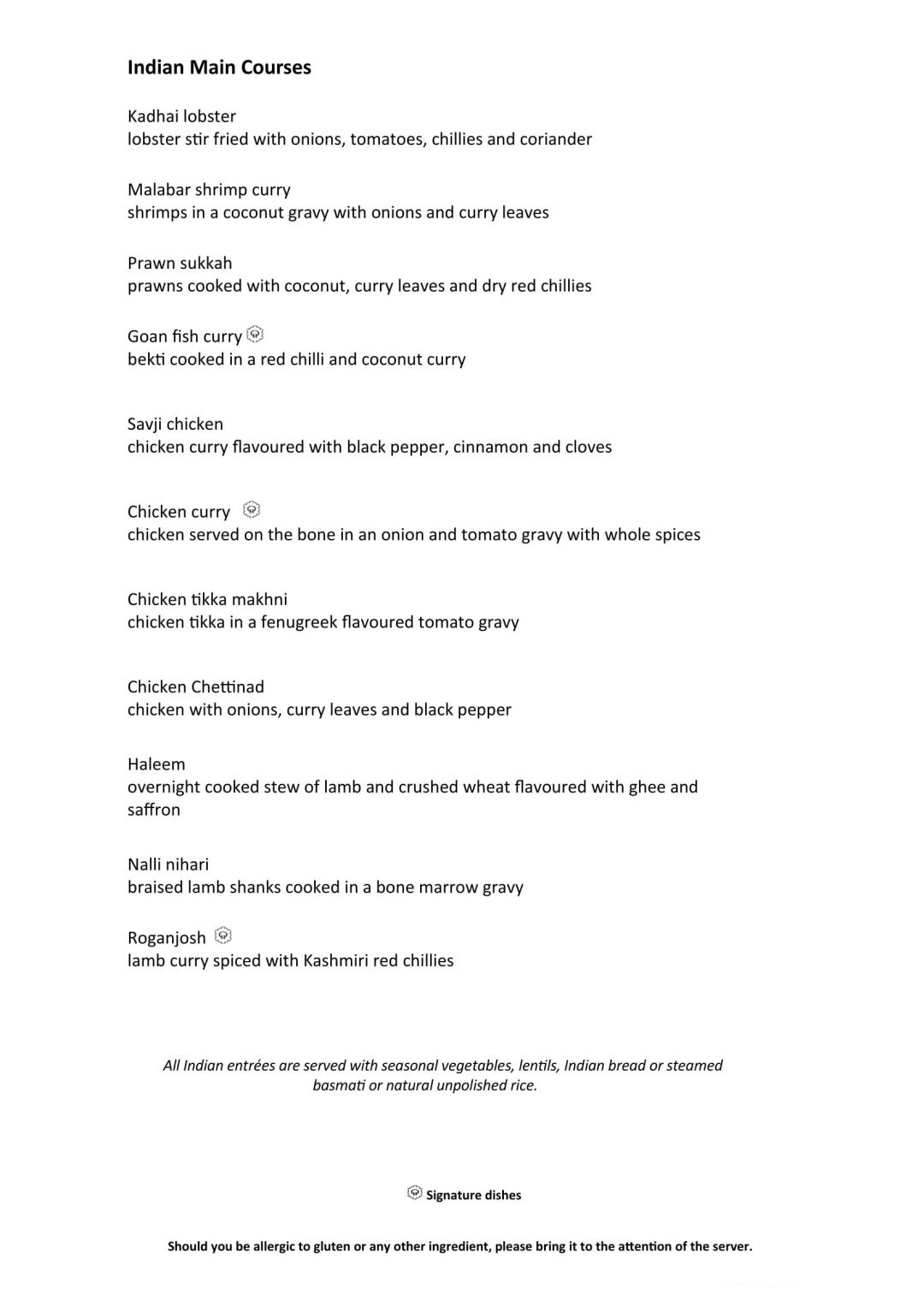 Indian Main Courses

Kadhai lobster
lobster stir fried with onions, tomatoes, chillies and coriander

Malabar shrimp curry
shrimps in a coconut gravy with onions and curry leaves

Prawn sukkah
prawns cooked with coconut, curry leaves and dry red chillies

Goan fish curry
bekti cooked in a red chilli and coconut curry

Savji chicken
chicken curry flavoured with black pepper, cinnamon and cloves

Chicken curry
chicken served on the bone in an onion and tomato gravy with whole spices

Chicken tikka makhni
chicken tikka in a fenugreek flavoured tomato gravy

Chicken Chettinad
chicken with onions, curry leaves and black pepper

Haleem
overnight cooked stew of lamb and crushed wheat flavoured with ghee and saffron

Nalli nihari
braised lamb shanks cooked in a bone marrow gravy

Roganjosh
lamb curry spiced with Kashmiri red chillies

All Indian entrées are served with seasonal vegetables, lentils, Indian bread or steamed basmati or natural unpolished rice.

Signature dishes

Should you be allergic to gluten or any other ingredient, please bring it to the attention of the server.